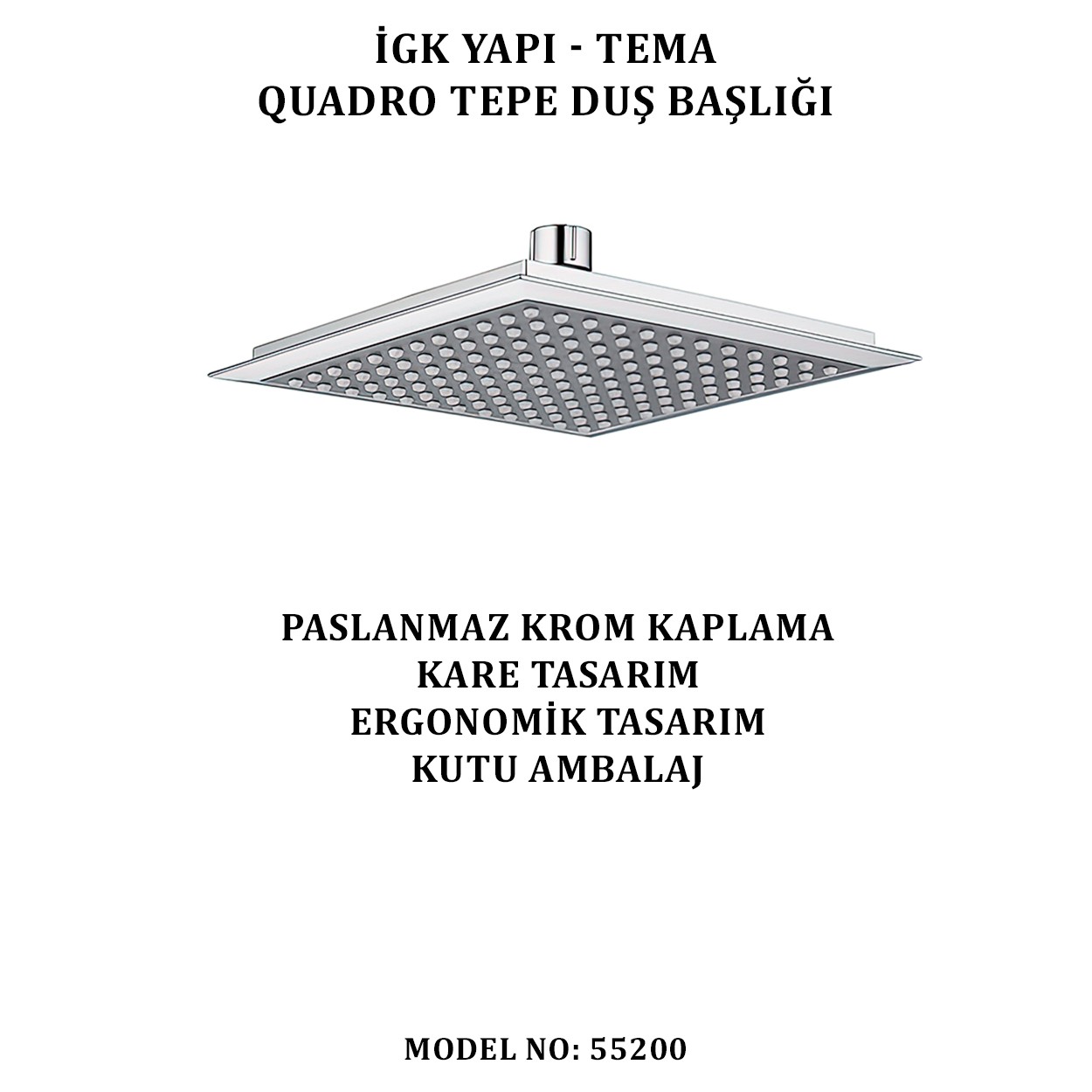 İGK YAPI - TEMA
QUADRO TEPE DUŞ BAŞLIĞI

PASLANMAZ KROM KAPLAMA
KARE TASARIM
ERGONOMİK TASARIM
KUTU AMBALAJ

MODEL NO: 55200